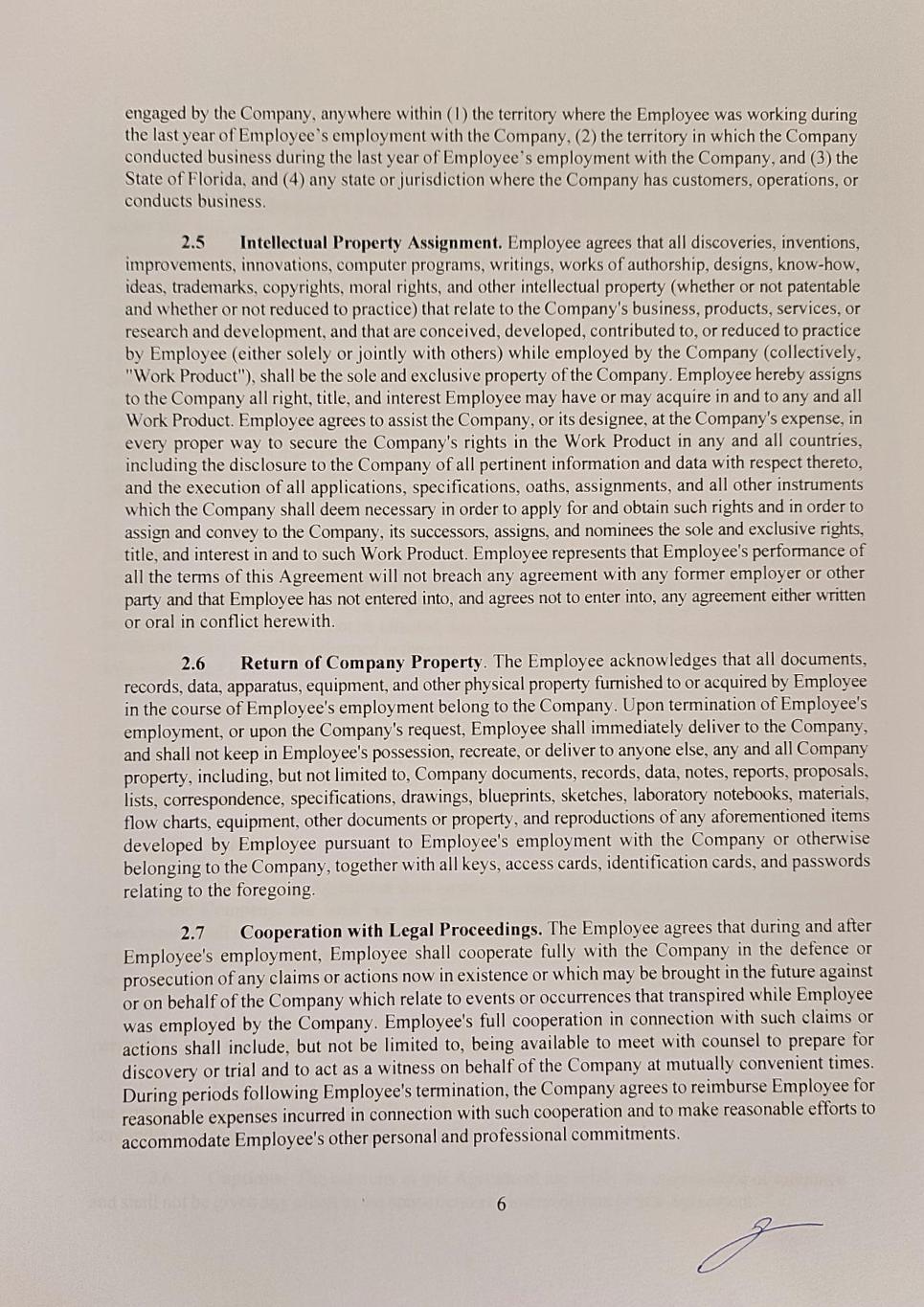 engaged by the Company, anywhere within (1) the territory where the Employee was working during the last year of Employee's employment with the Company, (2) the territory in which the Company conducted business during the last year of Employee's employment with the Company, and (3) the State of Florida, and (4) any state or jurisdiction where the Company has customers, operations, or conducts business.

2.5 Intellectual Property Assignment. Employee agrees that all discoveries, inventions, improvements, innovations, computer programs, writings, works of authorship, designs, know-how, ideas, trademarks, copyrights, moral rights, and other intellectual property (whether or not patentable and whether or not reduced to practice) that relate to the Company's business, products, services, or research and development, and that are conceived, developed, contributed to, or reduced to practice by Employee (either solely or jointly with others) while employed by the Company (collectively, "Work Product"), shall be the sole and exclusive property of the Company. Employee hereby assigns to the Company all right, title, and interest Employee may have or may acquire in and to any and all Work Product. Employee agrees to assist the Company, or its designee, at the Company's expense, in every proper way to secure the Company's rights in the Work Product in any and all countries, including the disclosure to the Company of all pertinent information and data with respect thereto, and the execution of all applications, specifications, oaths, assignments, and all other instruments which the Company shall deem necessary in order to apply for and obtain such rights and in order to assign and convey to the Company, its successors, assigns, and nominees the sole and exclusive rights, title, and interest in and to such Work Product. Employee represents that Employee's performance of all the terms of this Agreement will not breach any agreement with any former employer or other party and that Employee has not entered into, and agrees not to enter into, any agreement either written or oral in conflict herewith.

2.6 Return of Company Property. The Employee acknowledges that all documents, records, data, apparatus, equipment, and other physical property furnished to or acquired by Employee in the course of Employee's employment belong to the Company. Upon termination of Employee's employment, or upon the Company's request, Employee shall immediately deliver to the Company, and shall not keep in Employee's possession, recreate, or deliver to anyone else, any and all Company property, including, but not limited to, Company documents, records, data, notes, reports, proposals, lists, correspondence, specifications, drawings, blueprints, sketches, laboratory notebooks, materials, flow charts, equipment, other documents or property, and reproductions of any aforementioned items developed by Employee pursuant to Employee's employment with the Company or otherwise belonging to the Company, together with all keys, access cards, identification cards, and passwords relating to the foregoing.

2.7 Cooperation with Legal Proceedings. The Employee agrees that during and after Employee's employment, Employee shall cooperate fully with the Company in the defence or prosecution of any claims or actions now in existence or which may be brought in the future against or on behalf of the Company which relate to events or occurrences that transpired while Employee was employed by the Company. Employee's full cooperation in connection with such claims or actions shall include, but not be limited to, being available to meet with counsel to prepare for discovery or trial and to act as a witness on behalf of the Company at mutually convenient times. During periods following Employee's termination, the Company agrees to reimburse Employee for reasonable expenses incurred in connection with such cooperation and to make reasonable efforts to accommodate Employee's other personal and professional commitments.

6